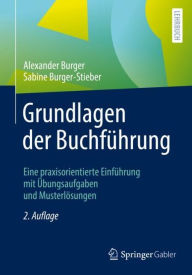 LEHRBUCH

Alexander Burger
Sabine Burger-Stieber

Grundlagen der Buchführung

Eine praxisorientierte Einführung mit Übungsaufgaben und Musterlösungen

2. Auflage

Springer Gabler